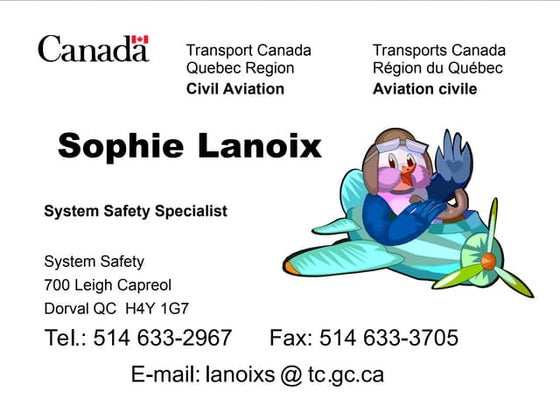 Canada

Transport Canada
Quebec Region
Civil Aviation

Transports Canada
Région du Québec
Aviation civile

Sophie Lanoix

System Safety Specialist

System Safety
700 Leigh Capreol
Dorval QC H4Y 1G7

Tel.: 514 633-2967 Fax: 514 633-3705

E-mail: lanoixs @ tc.gc.ca